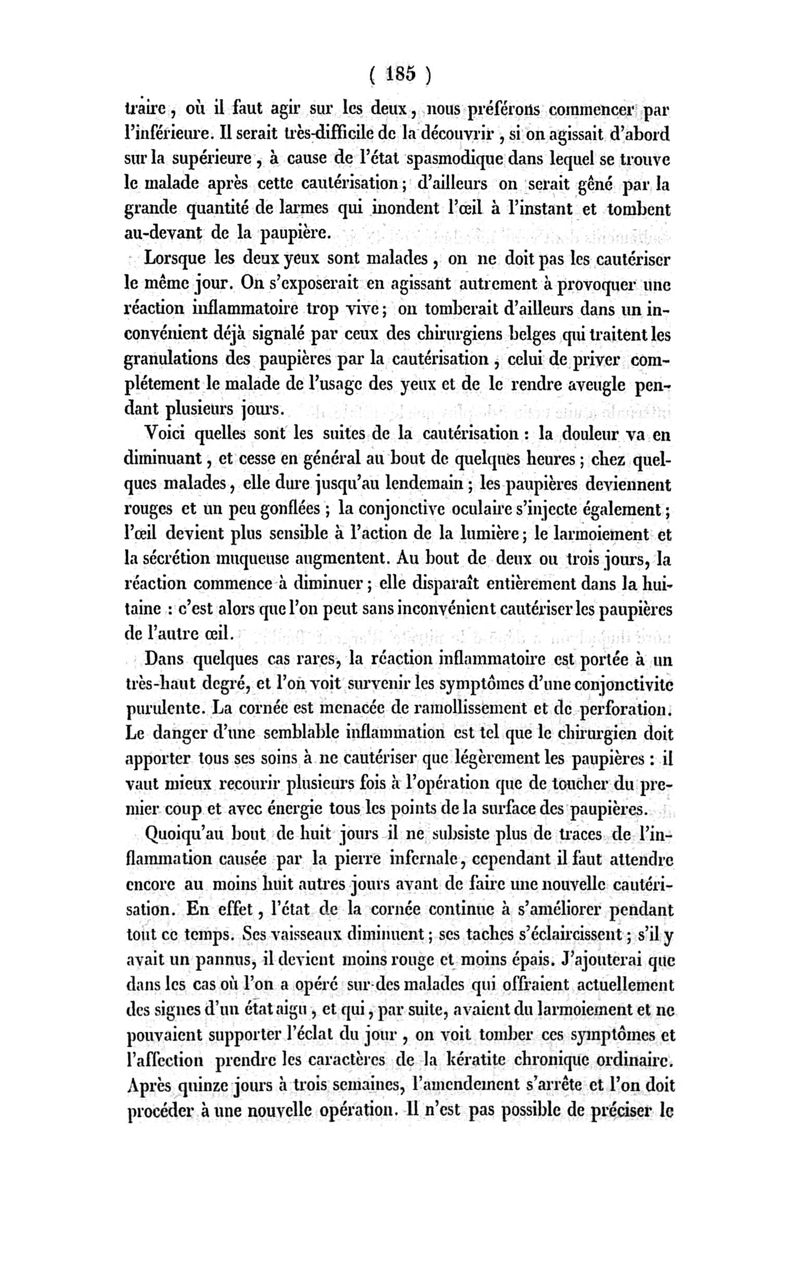 ( 185 )

traire, où il faut agir sur les deux, nous préférons commencer par l'inférieure. Il serait très-difficile de la découvrir, si on agissait d'abord sur la supérieure, à cause de l'état spasmodique dans lequel se trouve le malade après cette cautérisation; d'ailleurs on serait gêné par la grande quantité de larmes qui inondent l'œil à l'instant et tombent au-devant de la paupière.

Lorsque les deux yeux sont malades, on ne doit pas les cautériser le même jour. On s'exposerait en agissant autrement à provoquer une réaction inflammatoire trop vive; on tomberait d'ailleurs dans un inconvénient déjà signalé par ceux des chirurgiens belges qui traitent les granulations des paupières par la cautérisation, celui de priver complétement le malade de l'usage des yeux et de le rendre aveugle pendant plusieurs jours.

Voici quelles sont les suites de la cautérisation : la douleur va en diminuant, et cesse en général au bout de quelques heures; chez quelques malades, elle dure jusqu'au lendemain; les paupières deviennent rouges et un peu gonflées; la conjonctive oculaire s'injecte également; l'œil devient plus sensible à l'action de la lumière; le larmoiement et la sécrétion muqueuse augmentent. Au bout de deux ou trois jours, la réaction commence à diminuer; elle disparaît entièrement dans la huitaine : c'est alors que l'on peut sans inconvénient cautériser les paupières de l'autre œil.

Dans quelques cas rares, la réaction inflammatoire est portée à un très-haut degré, et l'on voit survenir les symptômes d'une conjonctivite purulente. La cornée est menacée de ramollissement et de perforation. Le danger d'une semblable inflammation est tel que le chirurgien doit apporter tous ses soins à ne cautériser que légèrement les paupières : il vaut mieux recourir plusieurs fois à l'opération que de toucher du premier coup et avec énergie tous les points de la surface des paupières.

Quoiqu'au bout de huit jours il ne subsiste plus de traces de l'inflammation causée par la pierre infernale, cependant il faut attendre encore au moins huit autres jours avant de faire une nouvelle cautérisation. En effet, l'état de la cornée continue à s'améliorer pendant tout ce temps. Ses vaisseaux diminuent; ses taches s'éclaircissent; s'il y avait un pannus, il devient moins rouge et moins épais. J'ajouterai que dans les cas où l'on a opéré sur des malades qui offraient actuellement des signes d'un état aigu, et qui, par suite, avaient du larmoiement et ne pouvaient supporter l'éclat du jour, on voit tomber ces symptômes et l'affection prendre les caractères de la kératite chronique ordinaire. Après quinze jours à trois semaines, l'amendement s'arrête et l'on doit procéder à une nouvelle opération. Il n'est pas possible de préciser le